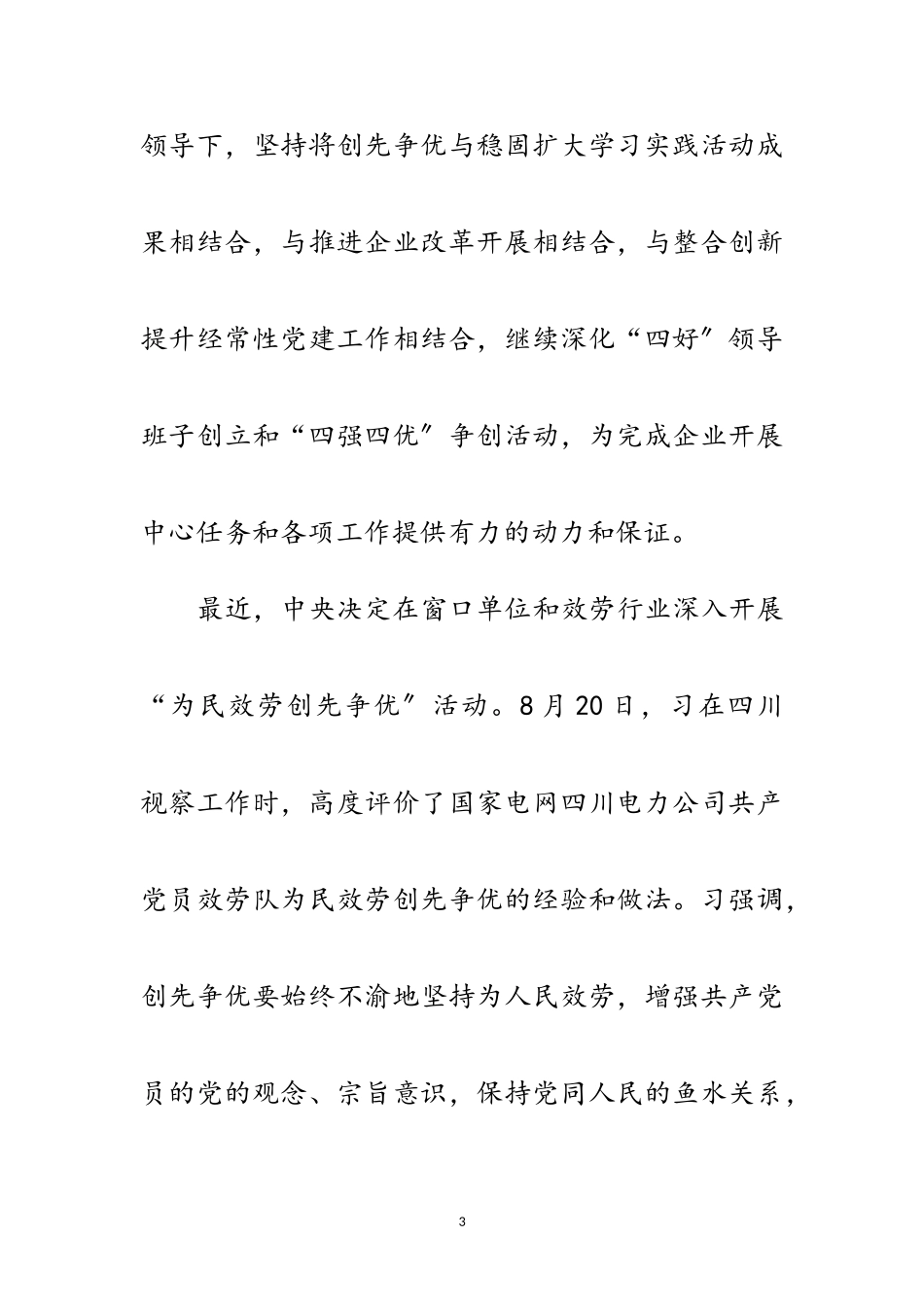 领导下，坚持将创先争优与稳固扩大学习实践活动成果相结合，与推进企业改革开展相结合，与整合创新提升经常性党建工作相结合，继续深化“四好”领导班子创立和“四强四优”争创活动，为完成企业开展中心任务和各项工作提供有力的动力和保证。

最近，中央决定在窗口单位和效劳行业深入开展“为民效劳创先争优”活动。8月20日，习在四川视察工作时，高度评价了国家电网四川电力公司共产党员效劳队为民效劳创先争优的经验和做法。习强调，创先争优要始终不渝地坚持为人民效劳，增强共产党员的党的观念、宗旨意识，保持党同人民的鱼水关系，

3